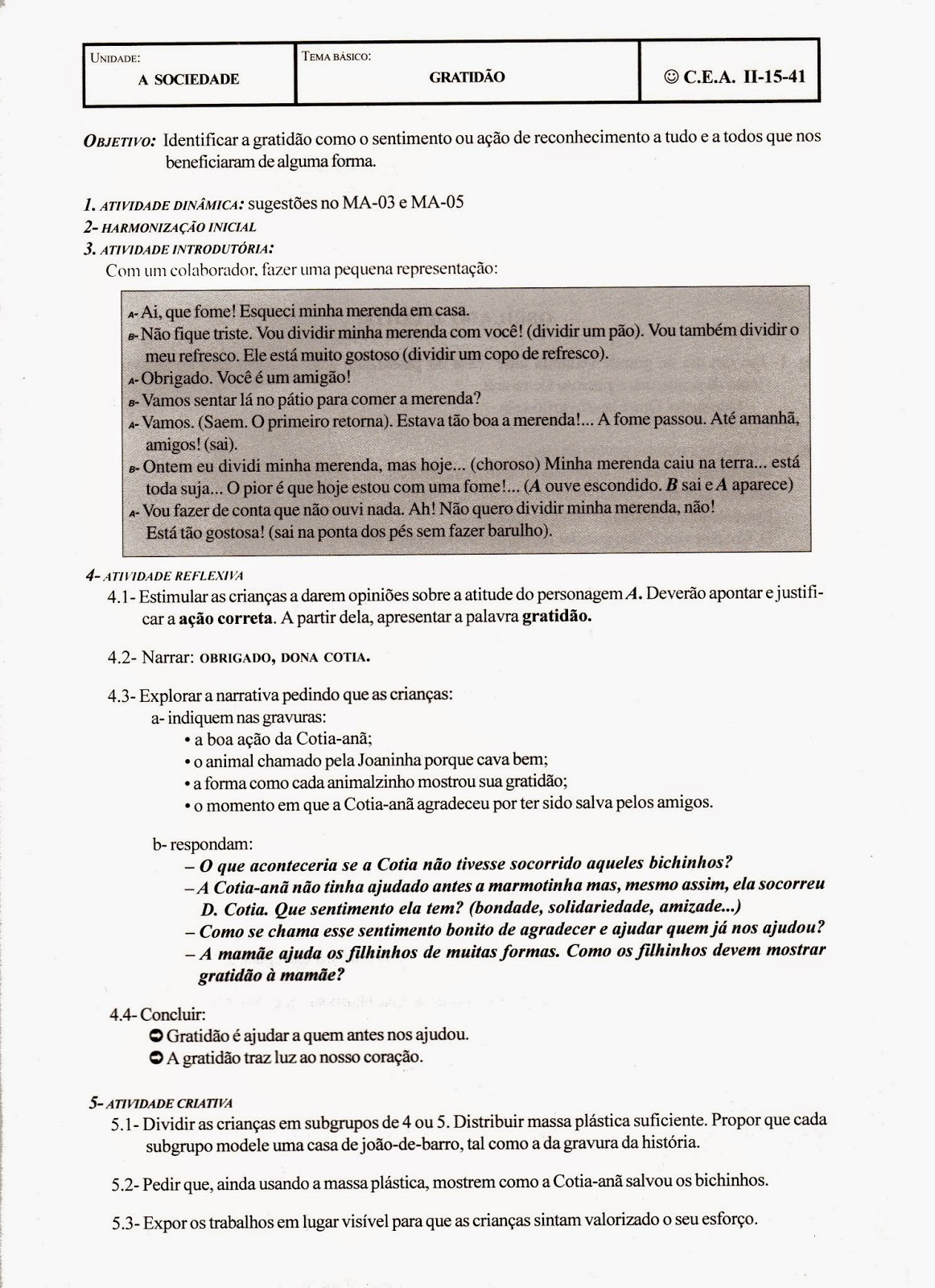 | UNIDADE: A SOCIEDADE | TEMA BÁSICO: GRATIDÃO | ☺ C.E.A. II-15-41 |
|---|---|---|

OBJETIVO: Identificar a gratidão como o sentimento ou ação de reconhecimento a tudo e a todos que nos beneficiaram de alguma forma.

1. ATIVIDADE DINÂMICA: sugestões no MA-03 e MA-05
2- HARMONIZAÇÃO INICIAL
3. ATIVIDADE INTRODUTÓRIA:
Com um colaborador, fazer uma pequena representação:

A- Ai, que fome! Esqueci minha merenda em casa.
B- Não fique triste. Vou dividir minha merenda com você! (dividir um pão). Vou também dividir o meu refresco. Ele está muito gostoso (dividir um copo de refresco).
A- Obrigado. Você é um amigão!
B- Vamos sentar lá no pátio para comer a merenda?
A- Vamos. (Saem. O primeiro retorna). Estava tão boa a merenda!... A fome passou. Até amanhã, amigos! (sai).
B- Ontem eu dividi minha merenda, mas hoje... (choroso) Minha merenda caiu na terra... está toda suja... O pior é que hoje estou com uma fome!... (A ouve escondido. B sai e A aparece)
A- Vou fazer de conta que não ouvi nada. Ah! Não quero dividir minha merenda, não! Está tão gostosa! (sai na ponta dos pés sem fazer barulho).

4- ATIVIDADE REFLEXIVA
4.1- Estimular as crianças a darem opiniões sobre a atitude do personagem A. Deverão apontar e justificar a ação correta. A partir dela, apresentar a palavra gratidão.

4.2- Narrar: OBRIGADO, DONA COTIA.

4.3- Explorar a narrativa pedindo que as crianças:
a- indiquem nas gravuras:
• a boa ação da Cotia-anã;
• o animal chamado pela Joaninha porque cava bem;
• a forma como cada animalzinho mostrou sua gratidão;
• o momento em que a Cotia-anã agradeceu por ter sido salva pelos amigos.

b- respondam:
– O que aconteceria se a Cotia não tivesse socorrido aqueles bichinhos?
– A Cotia-anã não tinha ajudado antes a marmotinha mas, mesmo assim, ela socorreu D. Cotia. Que sentimento ela tem? (bondade, solidariedade, amizade...)
– Como se chama esse sentimento bonito de agradecer e ajudar quem já nos ajudou?
– A mamãe ajuda os filhinhos de muitas formas. Como os filhinhos devem mostrar gratidão à mamãe?

4.4- Concluir:
➲ Gratidão é ajudar a quem antes nos ajudou.
➲ A gratidão traz luz ao nosso coração.

5- ATIVIDADE CRIATIVA
5.1- Dividir as crianças em subgrupos de 4 ou 5. Distribuir massa plástica suficiente. Propor que cada subgrupo modele uma casa de joão-de-barro, tal como a da gravura da história.

5.2- Pedir que, ainda usando a massa plástica, mostrem como a Cotia-anã salvou os bichinhos.

5.3- Expor os trabalhos em lugar visível para que as crianças sintam valorizado o seu esforço.